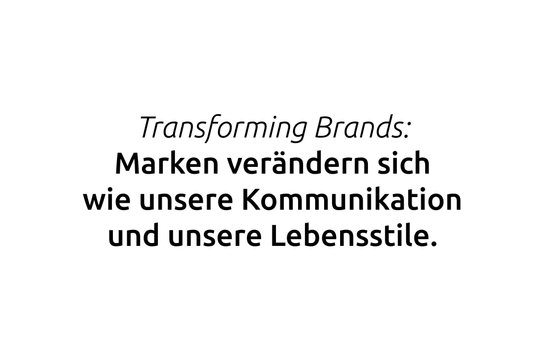 Transforming Brands:
Marken verändern sich wie unsere Kommunikation und unsere Lebensstile.